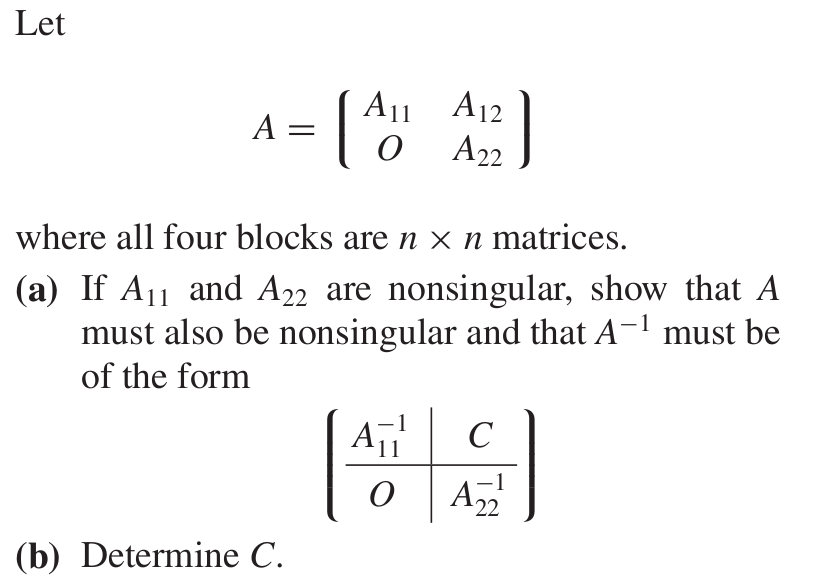 Let

$$A = \begin{pmatrix} A_{11} & A_{12} \\ O & A_{22} \end{pmatrix}$$

where all four blocks are $n \times n$ matrices.

**(a)** If $A_{11}$ and $A_{22}$ are nonsingular, show that $A$ must also be nonsingular and that $A^{-1}$ must be of the form

$$\left(\begin{array}{c|c} A_{11}^{-1} & C \\ \hline O & A_{22}^{-1} \end{array}\right)$$

**(b)** Determine $C$.